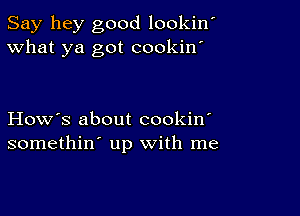 Say hey good lookin´
what ya got cookin´

How´s about cookin´
somethin´ up with me